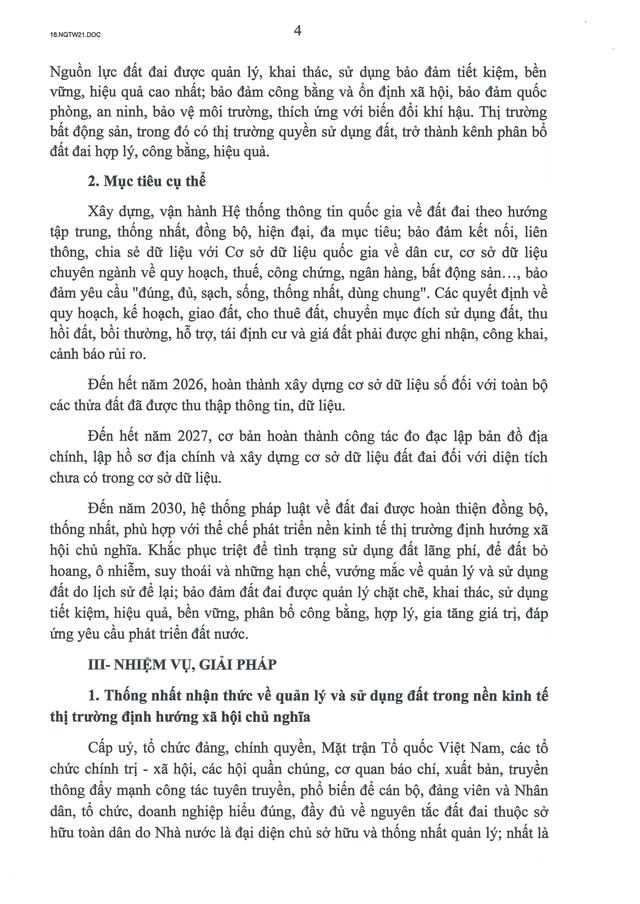 16.NQTW21.DOC

4

Nguồn lực đất đai được quản lý, khai thác, sử dụng bảo đảm tiết kiệm, bền vững, hiệu quả cao nhất; bảo đảm công bằng và ổn định xã hội, bảo đảm quốc phòng, an ninh, bảo vệ môi trường, thích ứng với biến đổi khí hậu. Thị trường bất động sản, trong đó có thị trường quyền sử dụng đất, trở thành kênh phân bổ đất đai hợp lý, công bằng, hiệu quả.

2. Mục tiêu cụ thể

Xây dựng, vận hành Hệ thống thông tin quốc gia về đất đai theo hướng tập trung, thống nhất, đồng bộ, hiện đại, đa mục tiêu; bảo đảm kết nối, liên thông, chia sẻ dữ liệu với Cơ sở dữ liệu quốc gia về dân cư, cơ sở dữ liệu chuyên ngành về quy hoạch, thuế, công chứng, ngân hàng, bất động sản..., bảo đảm yêu cầu "đúng, đủ, sạch, sống, thống nhất, dùng chung". Các quyết định về quy hoạch, kế hoạch, giao đất, cho thuê đất, chuyển mục đích sử dụng đất, thu hồi đất, bồi thường, hỗ trợ, tái định cư và giá đất phải được ghi nhận, công khai, cảnh báo rủi ro.

Đến hết năm 2026, hoàn thành xây dựng cơ sở dữ liệu số đối với toàn bộ các thửa đất đã được thu thập thông tin, dữ liệu.

Đến hết năm 2027, cơ bản hoàn thành công tác đo đạc lập bản đồ địa chính, lập hồ sơ địa chính và xây dựng cơ sở dữ liệu đất đai đối với diện tích chưa có trong cơ sở dữ liệu.

Đến năm 2030, hệ thống pháp luật về đất đai được hoàn thiện đồng bộ, thống nhất, phù hợp với thể chế phát triển nền kinh tế thị trường định hướng xã hội chủ nghĩa. Khắc phục triệt để tình trạng sử dụng đất lãng phí, để đất bỏ hoang, ô nhiễm, suy thoái và những hạn chế, vướng mắc về quản lý và sử dụng đất do lịch sử để lại; bảo đảm đất đai được quản lý chặt chẽ, khai thác, sử dụng tiết kiệm, hiệu quả, bền vững, phân bổ công bằng, hợp lý, gia tăng giá trị, đáp ứng yêu cầu phát triển đất nước.

III- NHIỆM VỤ, GIẢI PHÁP

1. Thống nhất nhận thức về quản lý và sử dụng đất trong nền kinh tế thị trường định hướng xã hội chủ nghĩa

Cấp uỷ, tổ chức đảng, chính quyền, Mặt trận Tổ quốc Việt Nam, các tổ chức chính trị - xã hội, các hội quần chúng, cơ quan báo chí, xuất bản, truyền thông đẩy mạnh công tác tuyên truyền, phổ biến để cán bộ, đảng viên và Nhân dân, tổ chức, doanh nghiệp hiểu đúng, đầy đủ về nguyên tắc đất đai thuộc sở hữu toàn dân do Nhà nước là đại diện chủ sở hữu và thống nhất quản lý; nhất là